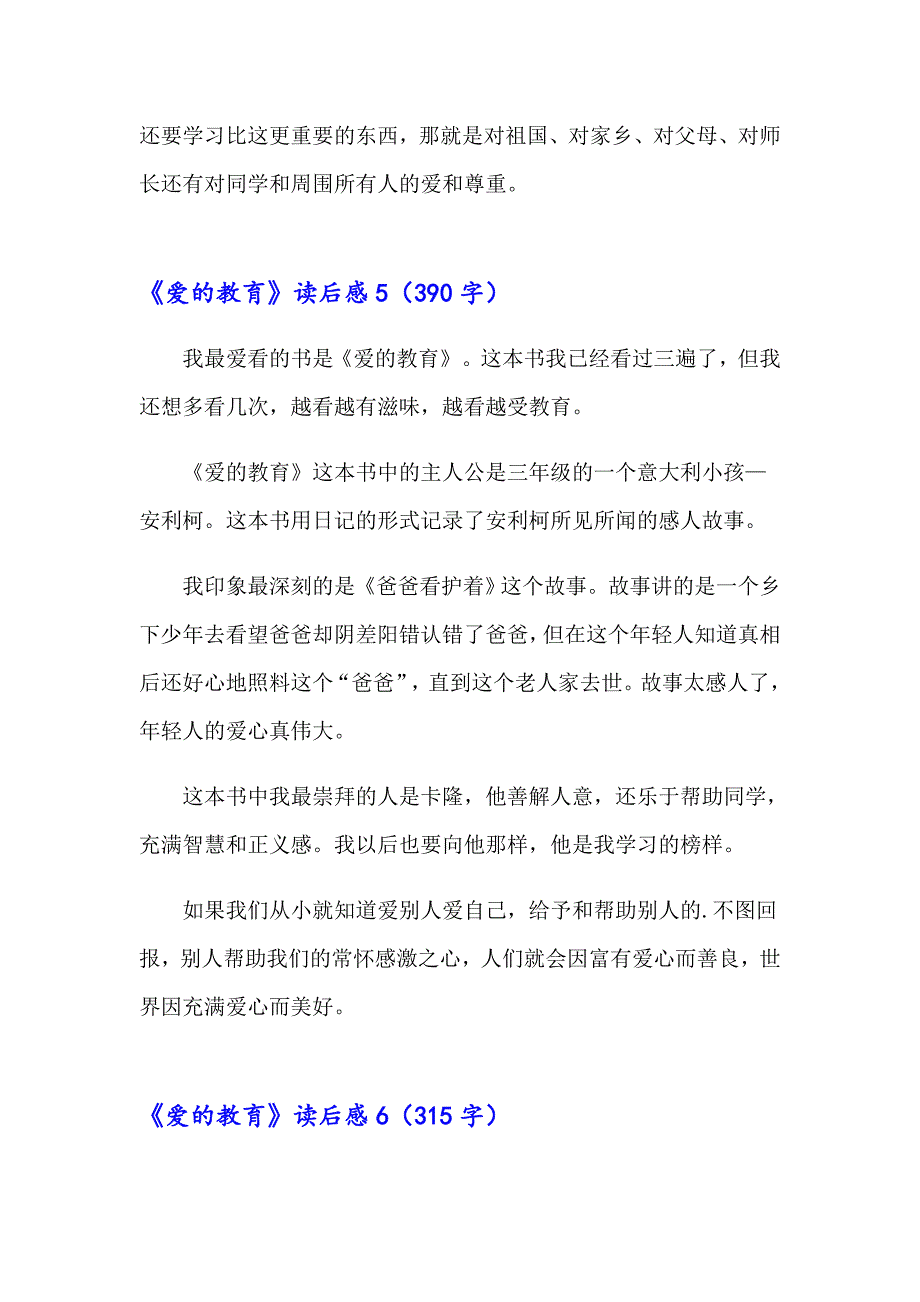 还要学习比这更重要的东西，那就是对祖国、对家乡、对父母、对师长还有对同学和周围所有人的爱和尊重。

《爱的教育》读后感5（390字）

我最爱看的书是《爱的教育》。这本书我已经看过三遍了，但我还想多看几次，越看越有滋味，越看越受教育。

《爱的教育》这本书中的主人公是三年级的一个意大利小孩—安利柯。这本书用日记的形式记录了安利柯所见所闻的感人故事。

我印象最深刻的是《爸爸看护着》这个故事。故事讲的是一个乡下少年去看望爸爸却阴差阳错认错了爸爸，但在这个年轻人知道真相后还好心地照料这个“爸爸”，直到这个老人家去世。故事太感人了，年轻人的爱心真伟大。

这本书中我最崇拜的人是卡隆，他善解人意，还乐于帮助同学，充满智慧和正义感。我以后也要向他那样，他是我学习的榜样。

如果我们从小就知道爱别人爱自己，给予和帮助别人的.不图回报，别人帮助我们的常怀感激之心，人们就会因富有爱心而善良，世界因充满爱心而美好。

《爱的教育》读后感6（315字）